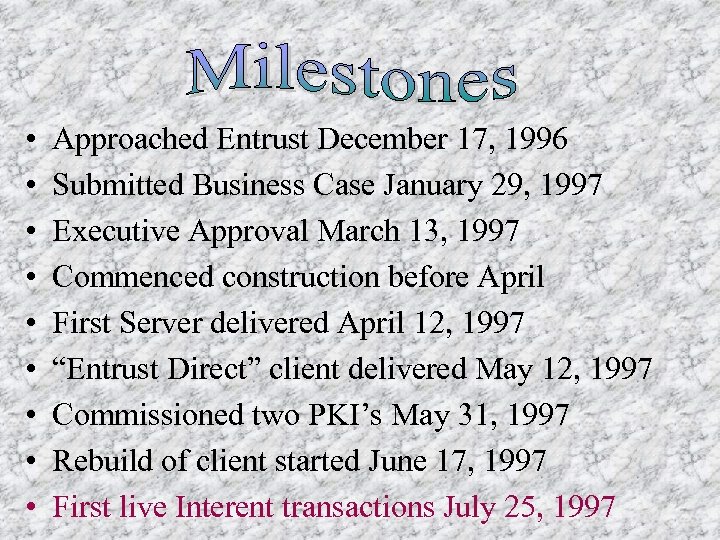 Milestones

• Approached Entrust December 17, 1996
• Submitted Business Case January 29, 1997
• Executive Approval March 13, 1997
• Commenced construction before April
• First Server delivered April 12, 1997
• “Entrust Direct” client delivered May 12, 1997
• Commissioned two PKI’s May 31, 1997
• Rebuild of client started June 17, 1997
• First live Interent transactions July 25, 1997